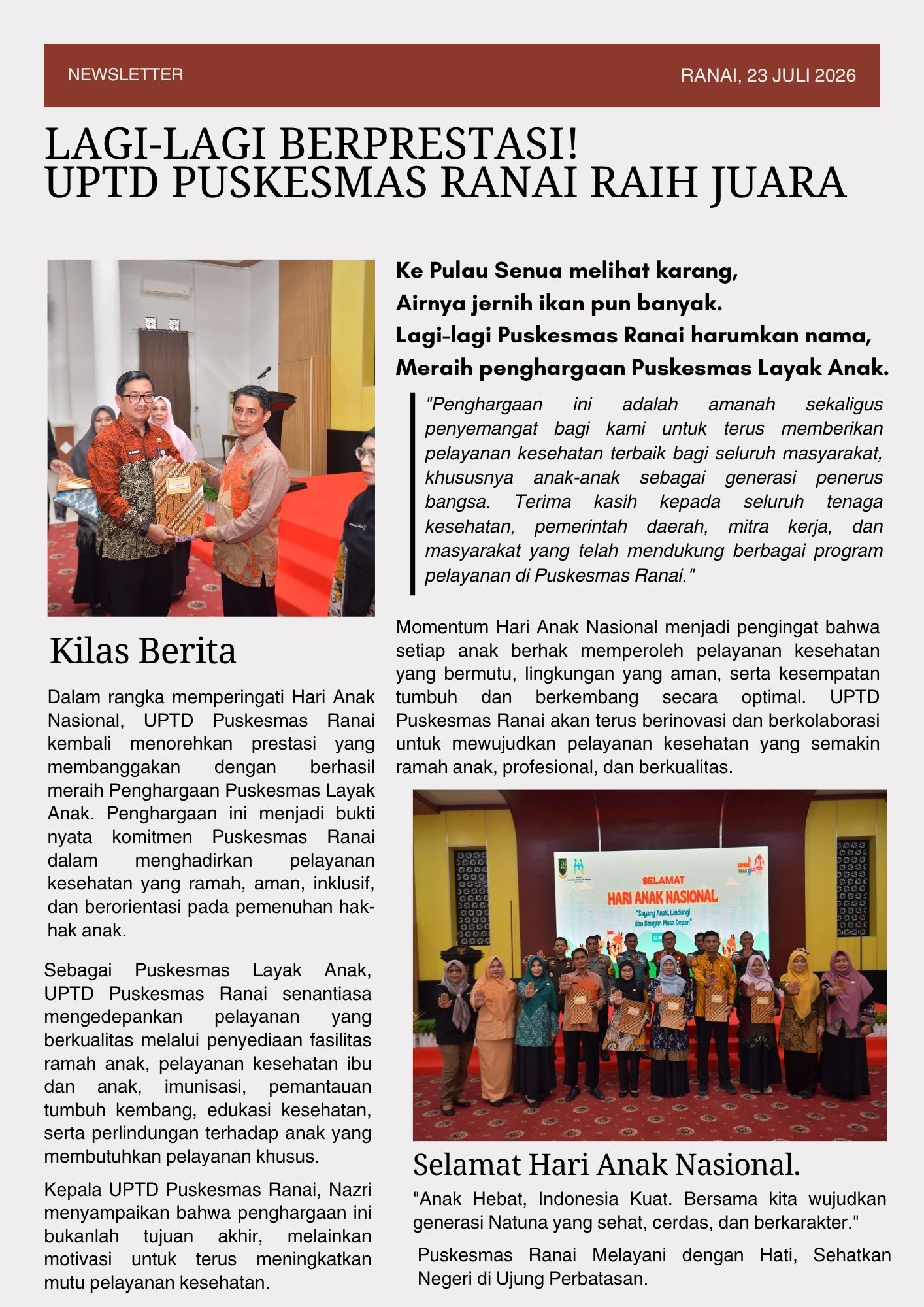 NEWSLETTER

RANAI, 23 JULI 2026

LAGI-LAGI BERPRESTASI!
UPTD PUSKESMAS RANAI RAIH JUARA

Kilas Berita

Dalam rangka memperingati Hari Anak Nasional, UPTD Puskesmas Ranai kembali menorehkan prestasi yang membanggakan dengan berhasil meraih Penghargaan Puskesmas Layak Anak. Penghargaan ini menjadi bukti nyata komitmen Puskesmas Ranai dalam menghadirkan pelayanan kesehatan yang ramah, aman, inklusif, dan berorientasi pada pemenuhan hak-hak anak.

Sebagai Puskesmas Layak Anak, UPTD Puskesmas Ranai senantiasa mengedepankan pelayanan yang berkualitas melalui penyediaan fasilitas ramah anak, pelayanan kesehatan ibu dan anak, imunisasi, pemantauan tumbuh kembang, edukasi kesehatan, serta perlindungan terhadap anak yang membutuhkan pelayanan khusus.

Kepala UPTD Puskesmas Ranai, Nazri menyampaikan bahwa penghargaan ini bukanlah tujuan akhir, melainkan motivasi untuk terus meningkatkan mutu pelayanan kesehatan.

Ke Pulau Senua melihat karang,
Airnya jernih ikan pun banyak.
Lagi-lagi Puskesmas Ranai harumkan nama,
Meraih penghargaan Puskesmas Layak Anak.

"Penghargaan ini adalah amanah sekaligus penyemangat bagi kami untuk terus memberikan pelayanan kesehatan terbaik bagi seluruh masyarakat, khususnya anak-anak sebagai generasi penerus bangsa. Terima kasih kepada seluruh tenaga kesehatan, pemerintah daerah, mitra kerja, dan masyarakat yang telah mendukung berbagai program pelayanan di Puskesmas Ranai."

Momentum Hari Anak Nasional menjadi pengingat bahwa setiap anak berhak memperoleh pelayanan kesehatan yang bermutu, lingkungan yang aman, serta kesempatan tumbuh dan berkembang secara optimal. UPTD Puskesmas Ranai akan terus berinovasi dan berkolaborasi untuk mewujudkan pelayanan kesehatan yang semakin ramah anak, profesional, dan berkualitas.

SELAMAT
HARI ANAK NASIONAL
"Sayang Anak, Lindungi dan Bangun Masa Depan"

Selamat Hari Anak Nasional.

"Anak Hebat, Indonesia Kuat. Bersama kita wujudkan generasi Natuna yang sehat, cerdas, dan berkarakter."

Puskesmas Ranai Melayani dengan Hati, Sehatkan Negeri di Ujung Perbatasan.